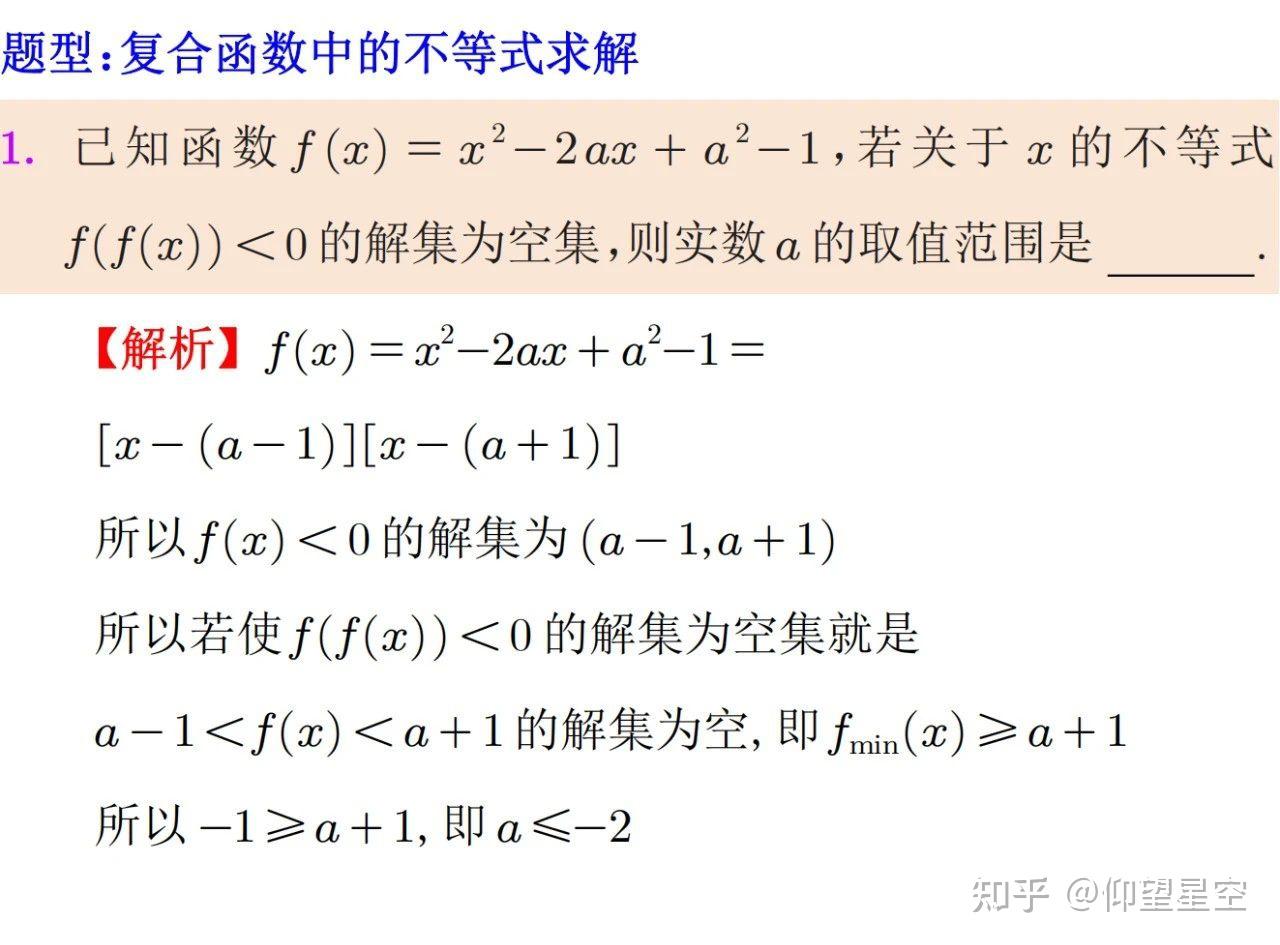 题型:复合函数中的不等式求解

1. 已知函数 $f(x)=x^2-2ax+a^2-1$,若关于 $x$ 的不等式 $f(f(x))<0$ 的解集为空集,则实数 $a$ 的取值范围是 ______.

【解析】$f(x)=x^2-2ax+a^2-1=$

$[x-(a-1)][x-(a+1)]$

所以 $f(x)<0$ 的解集为 $(a-1,a+1)$

所以若使 $f(f(x))<0$ 的解集为空集就是

$a-1<f(x)<a+1$ 的解集为空, 即 $f_{\min}(x)\geqslant a+1$

所以 $-1\geqslant a+1$, 即 $a\leqslant -2$

知乎 @仰望星空